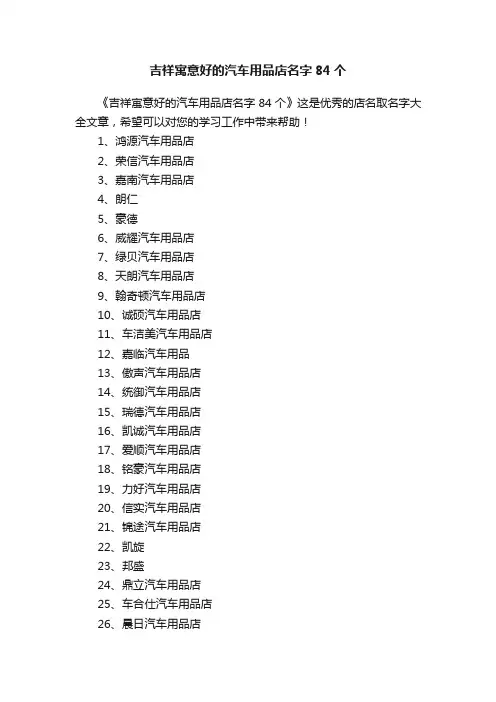 吉祥寓意好的汽车用品店名字 84 个

《吉祥寓意好的汽车用品店名字 84 个》这是优秀的店名取名字大全文章，希望可以对您的学习工作中带来帮助！

1、鸿源汽车用品店
2、荣信汽车用品店
3、嘉南汽车用品店
4、朗仁
5、豪德
6、威耀汽车用品店
7、绿贝汽车用品店
8、天朗汽车用品店
9、翰奇顿汽车用品店
10、诚硕汽车用品店
11、车洁美汽车用品店
12、嘉临汽车用品
13、傲声汽车用品店
14、统御汽车用品店
15、瑞德汽车用品店
16、凯诚汽车用品店
17、爱顺汽车用品店
18、铭豪汽车用品店
19、力好汽车用品店
20、信实汽车用品店
21、锦途汽车用品店
22、凯旋
23、邦盛
24、鼎立汽车用品店
25、车合仕汽车用品店
26、晨日汽车用品店